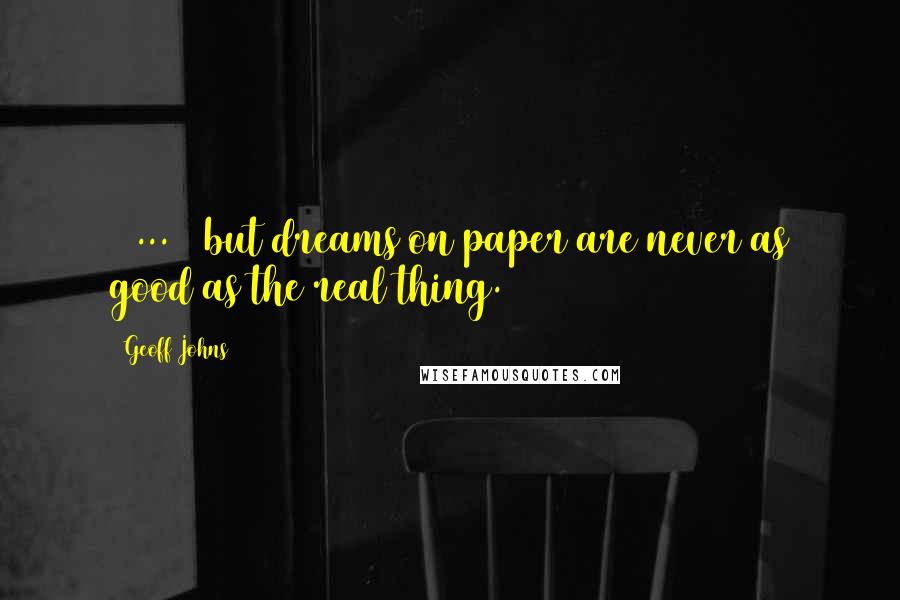 ... but dreams on paper are never as good as the real thing.

Geoff Johns

WISEFAMOUSQUOTES.COM